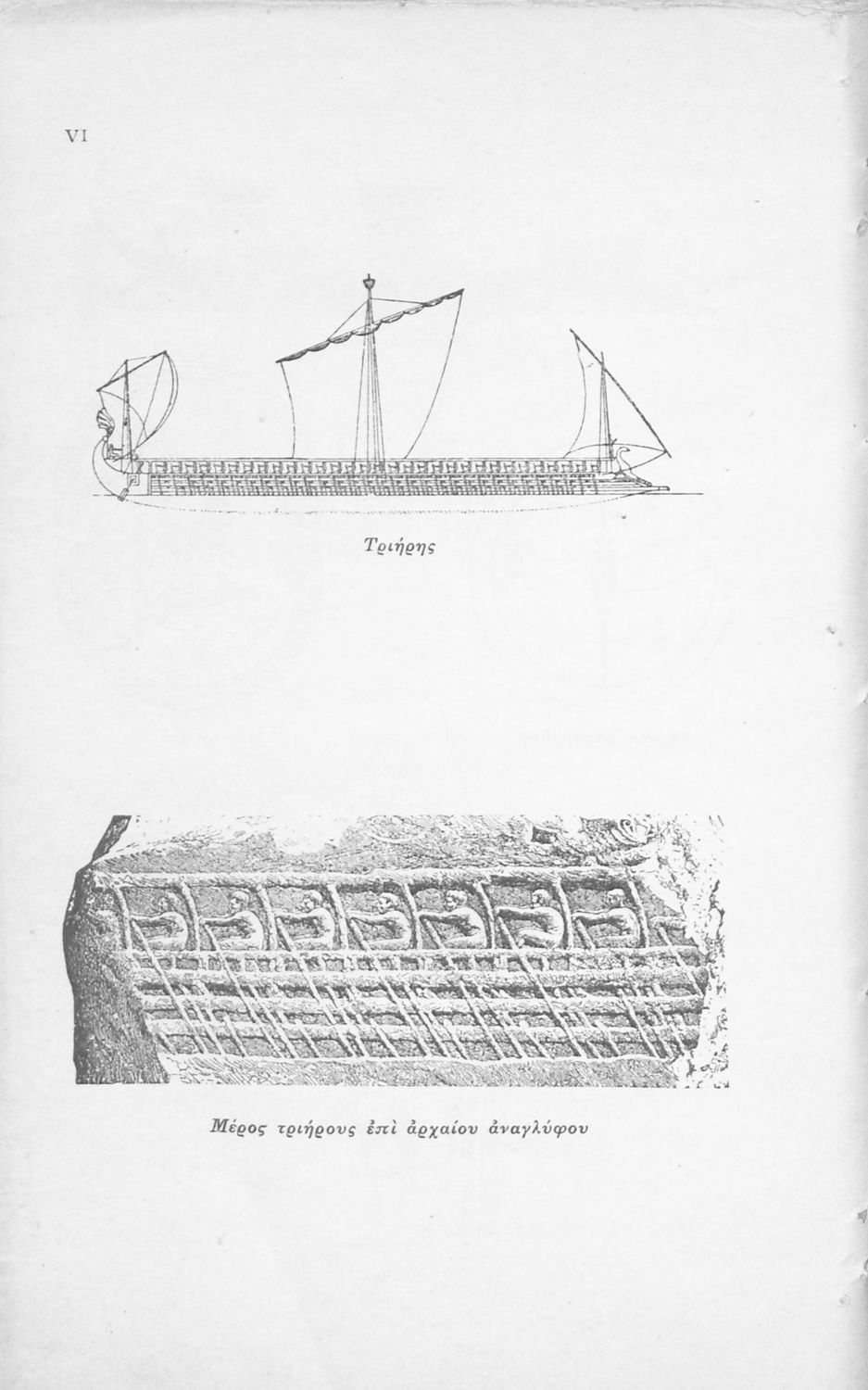 VI

Τριήρης

Μέρος τριήρους ἐπὶ ἀρχαίου ἀναγλύφου